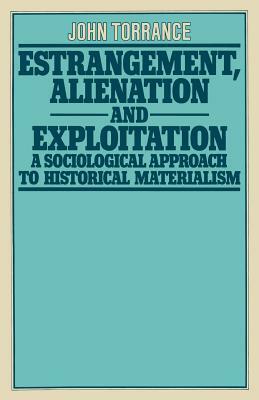 JOHN TORRANCE

ESTRANGEMENT, ALIENATION AND EXPLOITATION

A SOCIOLOGICAL APPROACH TO HISTORICAL MATERIALISM